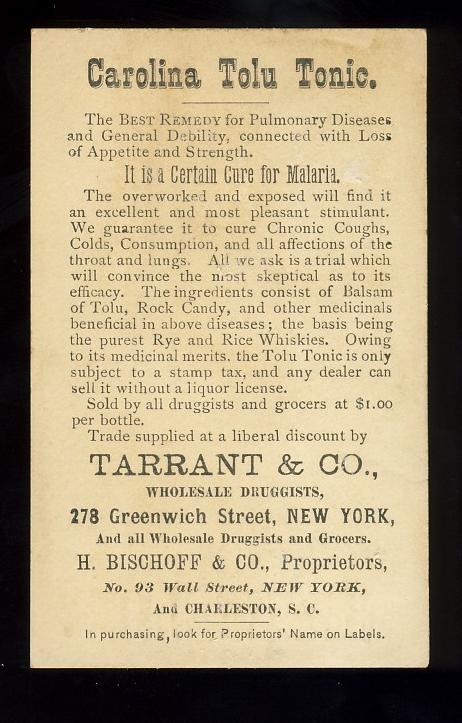 Carolina Tolu Tonic.

The BEST REMEDY for Pulmonary Diseases and General Debility, connected with Loss of Appetite and Strength.

It is a Certain Cure for Malaria.

The overworked and exposed will find it an excellent and most pleasant stimulant. We guarantee it to cure Chronic Coughs, Colds, Consumption, and all affections of the throat and lungs. All we ask is a trial which will convince the most skeptical as to its efficacy. The ingredients consist of Balsam of Tolu, Rock Candy, and other medicinals beneficial in above diseases; the basis being the purest Rye and Rice Whiskies. Owing to its medicinal merits, the Tolu Tonic is only subject to a stamp tax, and any dealer can sell it without a liquor license.

Sold by all druggists and grocers at $1.00 per bottle.

Trade supplied at a liberal discount by

TARRANT & CO.,

WHOLESALE DRUGGISTS,

278 Greenwich Street, NEW YORK,

And all Wholesale Druggists and Grocers.

H. BISCHOFF & CO., Proprietors,

No. 93 Wall Street, NEW YORK,

And CHARLESTON, S. C.

In purchasing, look for Proprietors' Name on Labels.